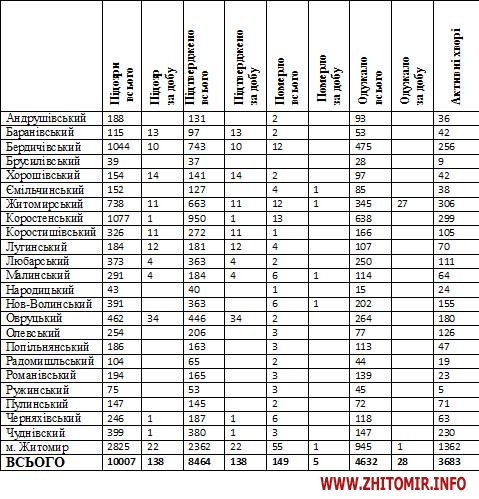 |  | Підозри всього | Підозр за добу | Підтверджено всього | Підтверджено за добу | Померло всього | Померло за добу | Одужало всього | Одужало за добу | Активні хворі |
|---|---|---|---|---|---|---|---|---|---|
| Андрушівський | 188 |  | 131 |  | 2 |  | 93 |  | 36 |
| Баранівський | 115 | 13 | 97 | 13 | 2 |  | 53 |  | 42 |
| Бердичівський | 1044 | 10 | 743 | 10 | 12 |  | 475 |  | 256 |
| Брусилівський | 39 |  | 37 |  |  |  | 28 |  | 9 |
| Хорошівський | 154 | 14 | 141 | 14 | 2 |  | 97 |  | 42 |
| Ємільчинський | 152 |  | 127 |  | 4 | 1 | 85 |  | 38 |
| Житомирський | 738 | 11 | 663 | 11 | 12 | 1 | 345 | 27 | 306 |
| Коростенський | 1077 | 1 | 950 | 1 | 13 |  | 638 |  | 299 |
| Коростишівський | 326 | 11 | 272 | 11 | 1 |  | 166 |  | 105 |
| Лугинський | 184 | 12 | 181 | 12 | 4 |  | 107 |  | 70 |
| Любарський | 373 | 4 | 363 | 4 | 2 |  | 250 |  | 111 |
| Малинський | 291 | 4 | 184 | 4 | 6 | 1 | 114 |  | 64 |
| Народицький | 43 |  | 40 |  | 1 |  | 15 |  | 24 |
| Нов-Волинський | 391 |  | 363 |  | 6 | 1 | 202 |  | 155 |
| Овруцький | 462 | 34 | 446 | 34 | 2 |  | 264 |  | 180 |
| Олевський | 254 |  | 206 |  | 3 |  | 77 |  | 126 |
| Попільнянський | 186 |  | 163 |  | 3 |  | 113 |  | 47 |
| Радомишльський | 104 |  | 65 |  | 2 |  | 44 |  | 19 |
| Романівський | 194 |  | 165 |  | 3 |  | 139 |  | 23 |
| Ружинський | 75 |  | 53 |  | 3 |  | 45 |  | 5 |
| Пулинський | 147 |  | 145 |  | 2 |  | 72 |  | 71 |
| Черняхівський | 246 | 1 | 187 | 1 | 6 |  | 118 |  | 63 |
| Чуднівский | 399 | 1 | 380 | 1 | 3 |  | 147 |  | 230 |
| м. Житомир | 2825 | 22 | 2362 | 22 | 55 | 1 | 945 | 1 | 1362 |
| ВСЬОГО | 10007 | 138 | 8464 | 138 | 149 | 5 | 4632 | 28 | 3683 |

WWW.ZHITOMIR.INFO